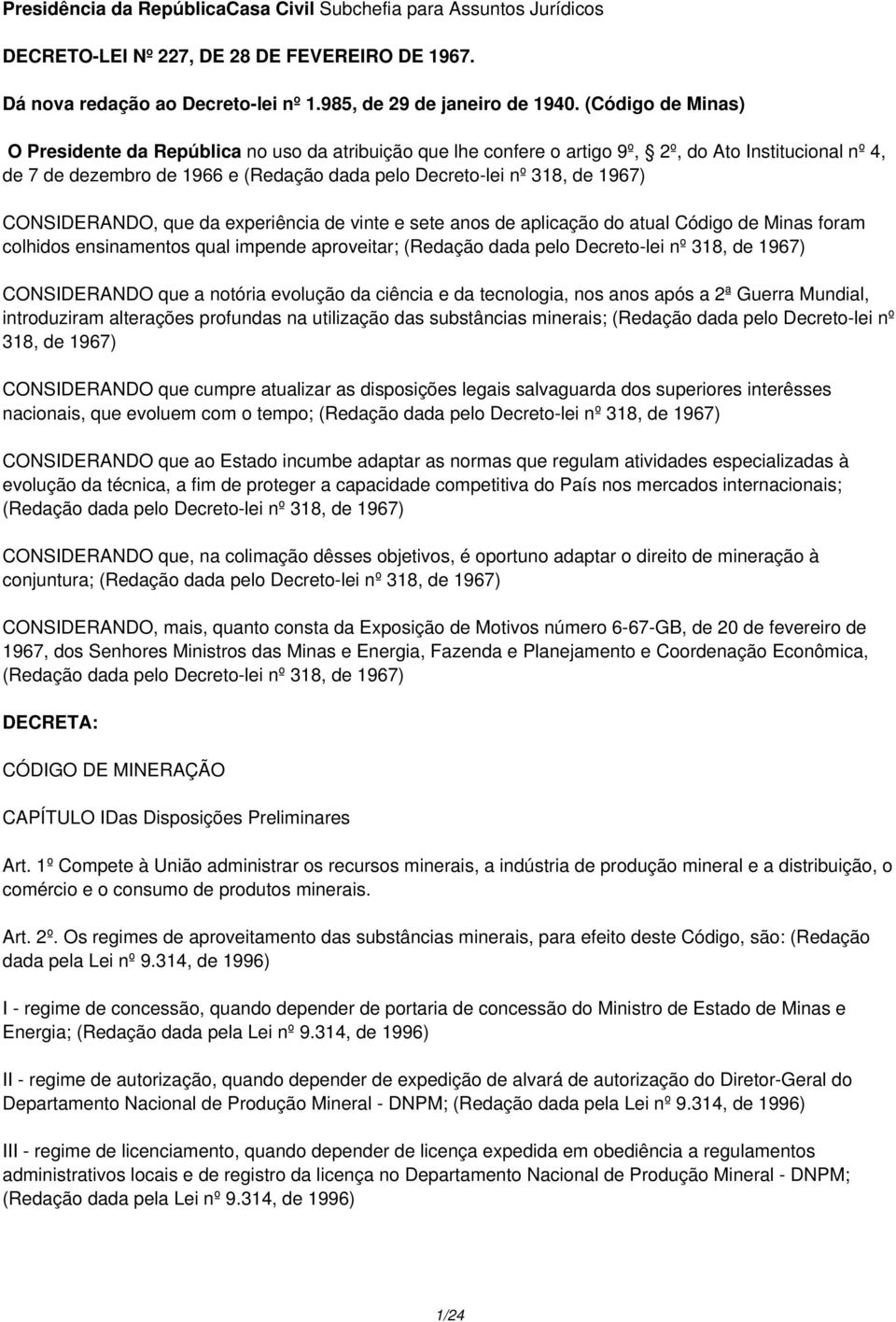 Presidência da RepúblicaCasa Civil Subchefia para Assuntos Jurídicos

DECRETO-LEI Nº 227, DE 28 DE FEVEREIRO DE 1967.

Dá nova redação ao Decreto-lei nº 1.985, de 29 de janeiro de 1940. (Código de Minas)

O Presidente da República no uso da atribuição que lhe confere o artigo 9º, 2º, do Ato Institucional nº 4, de 7 de dezembro de 1966 e (Redação dada pelo Decreto-lei nº 318, de 1967)

CONSIDERANDO, que da experiência de vinte e sete anos de aplicação do atual Código de Minas foram colhidos ensinamentos qual impende aproveitar; (Redação dada pelo Decreto-lei nº 318, de 1967)

CONSIDERANDO que a notória evolução da ciência e da tecnologia, nos anos após a 2ª Guerra Mundial, introduziram alterações profundas na utilização das substâncias minerais; (Redação dada pelo Decreto-lei nº 318, de 1967)

CONSIDERANDO que cumpre atualizar as disposições legais salvaguarda dos superiores interêsses nacionais, que evoluem com o tempo; (Redação dada pelo Decreto-lei nº 318, de 1967)

CONSIDERANDO que ao Estado incumbe adaptar as normas que regulam atividades especializadas à evolução da técnica, a fim de proteger a capacidade competitiva do País nos mercados internacionais; (Redação dada pelo Decreto-lei nº 318, de 1967)

CONSIDERANDO que, na colimação dêsses objetivos, é oportuno adaptar o direito de mineração à conjuntura; (Redação dada pelo Decreto-lei nº 318, de 1967)

CONSIDERANDO, mais, quanto consta da Exposição de Motivos número 6-67-GB, de 20 de fevereiro de 1967, dos Senhores Ministros das Minas e Energia, Fazenda e Planejamento e Coordenação Econômica, (Redação dada pelo Decreto-lei nº 318, de 1967)

DECRETA:

CÓDIGO DE MINERAÇÃO

CAPÍTULO IDas Disposições Preliminares

Art. 1º Compete à União administrar os recursos minerais, a indústria de produção mineral e a distribuição, o comércio e o consumo de produtos minerais.

Art. 2º. Os regimes de aproveitamento das substâncias minerais, para efeito deste Código, são: (Redação dada pela Lei nº 9.314, de 1996)

I - regime de concessão, quando depender de portaria de concessão do Ministro de Estado de Minas e Energia; (Redação dada pela Lei nº 9.314, de 1996)

II - regime de autorização, quando depender de expedição de alvará de autorização do Diretor-Geral do Departamento Nacional de Produção Mineral - DNPM; (Redação dada pela Lei nº 9.314, de 1996)

III - regime de licenciamento, quando depender de licença expedida em obediência a regulamentos administrativos locais e de registro da licença no Departamento Nacional de Produção Mineral - DNPM; (Redação dada pela Lei nº 9.314, de 1996)

1/24